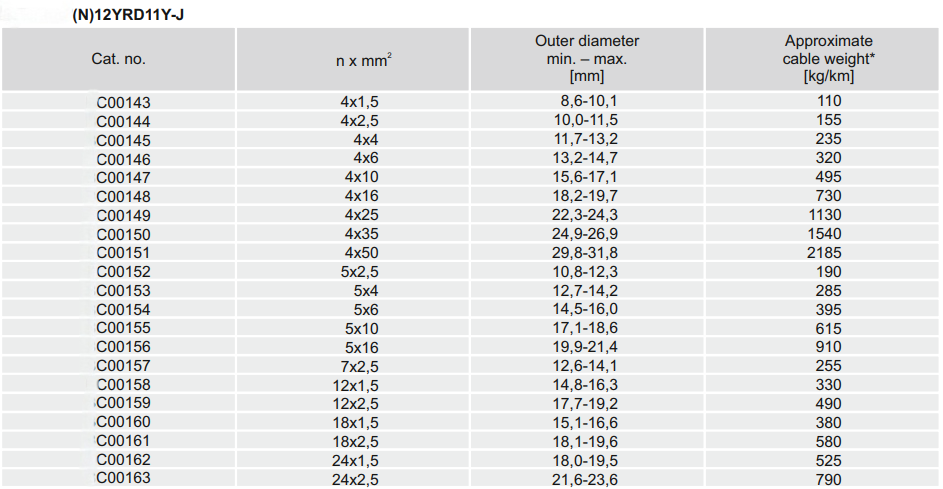 (N)12YRD11Y-J

| Cat. no. | n x mm$^2$ | Outer diameter min. – max. [mm] | Approximate cable weight* [kg/km] |
|---|---|---|---|
| C00143 | 4x1,5 | 8,6-10,1 | 110 |
| C00144 | 4x2,5 | 10,0-11,5 | 155 |
| C00145 | 4x4 | 11,7-13,2 | 235 |
| C00146 | 4x6 | 13,2-14,7 | 320 |
| C00147 | 4x10 | 15,6-17,1 | 495 |
| C00148 | 4x16 | 18,2-19,7 | 730 |
| C00149 | 4x25 | 22,3-24,3 | 1130 |
| C00150 | 4x35 | 24,9-26,9 | 1540 |
| C00151 | 4x50 | 29,8-31,8 | 2185 |
| C00152 | 5x2,5 | 10,8-12,3 | 190 |
| C00153 | 5x4 | 12,7-14,2 | 285 |
| C00154 | 5x6 | 14,5-16,0 | 395 |
| C00155 | 5x10 | 17,1-18,6 | 615 |
| C00156 | 5x16 | 19,9-21,4 | 910 |
| C00157 | 7x2,5 | 12,6-14,1 | 255 |
| C00158 | 12x1,5 | 14,8-16,3 | 330 |
| C00159 | 12x2,5 | 17,7-19,2 | 490 |
| C00160 | 18x1,5 | 15,1-16,6 | 380 |
| C00161 | 18x2,5 | 18,1-19,6 | 580 |
| C00162 | 24x1,5 | 18,0-19,5 | 525 |
| C00163 | 24x2,5 | 21,6-23,6 | 790 |